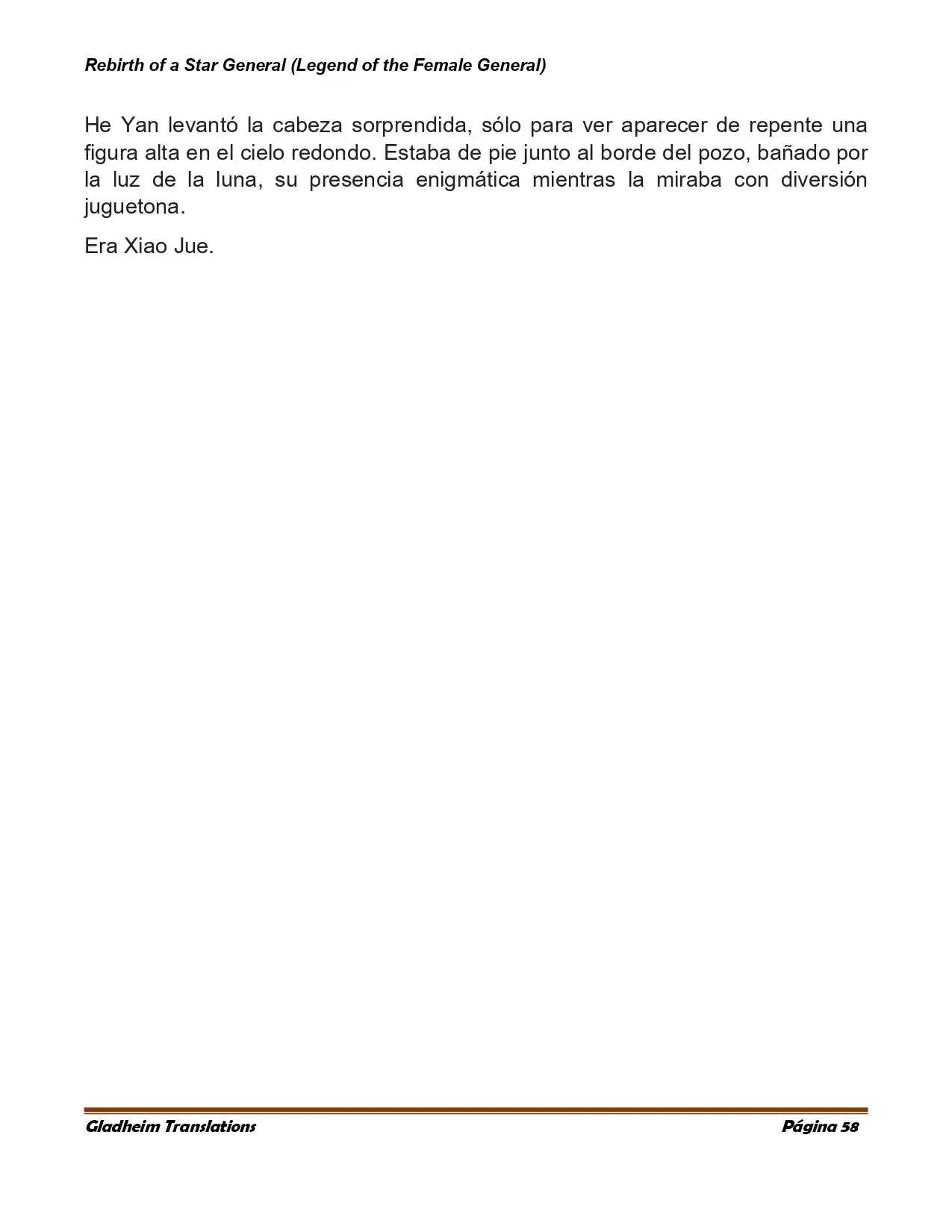 Rebirth of a Star General (Legend of the Female General)

He Yan levantó la cabeza sorprendida, sólo para ver aparecer de repente una figura alta en el cielo redondo. Estaba de pie junto al borde del pozo, bañado por la luz de la luna, su presencia enigmática mientras la miraba con diversión juguetona.

Era Xiao Jue.

Gladheim Translations Página 58